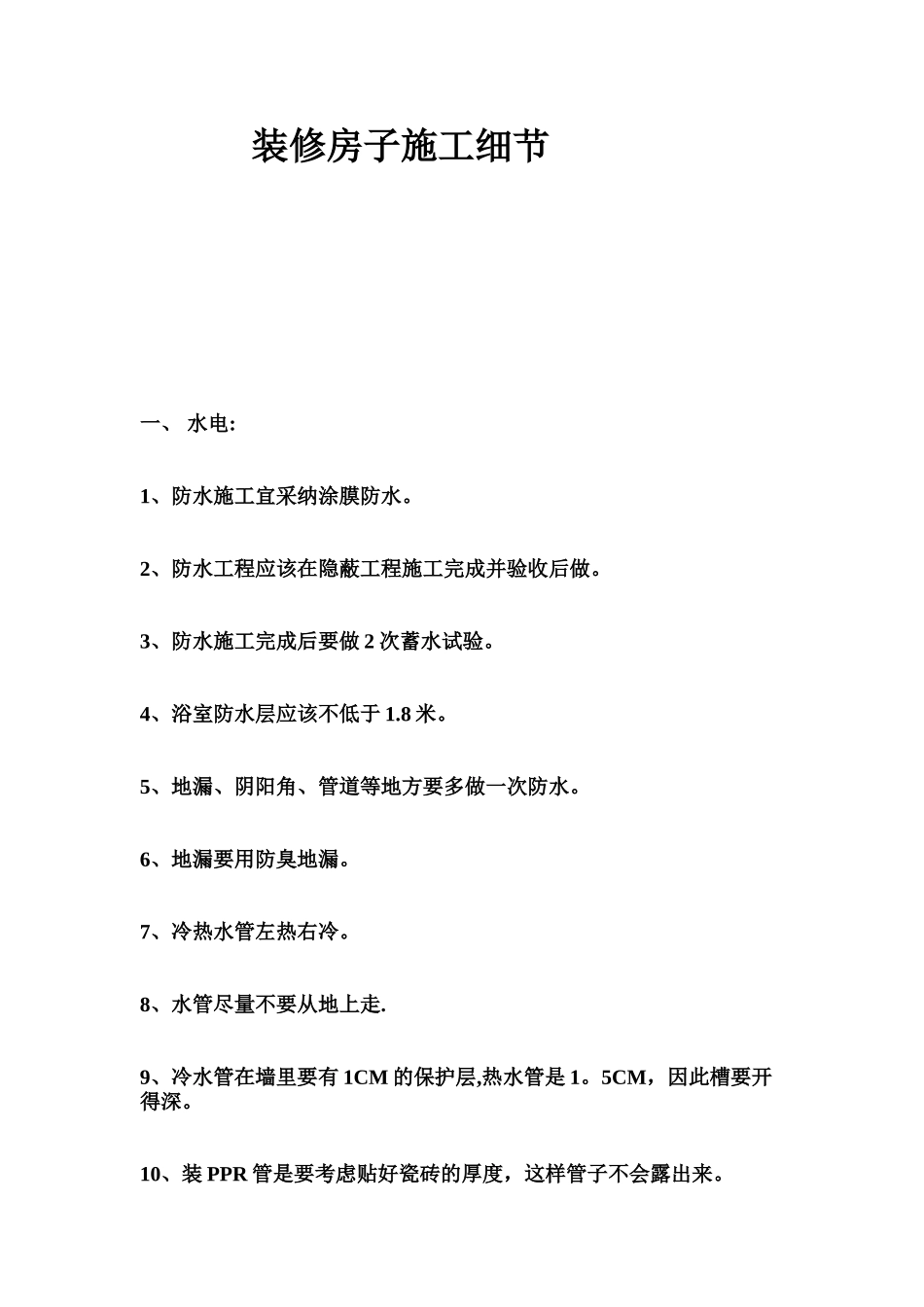 装修房子施工细节

一、 水电:

1、防水施工宜采纳涂膜防水。

2、防水工程应该在隐蔽工程施工完成并验收后做。

3、防水施工完成后要做 2 次蓄水试验。

4、浴室防水层应该不低于 1.8 米。

5、地漏、阴阳角、管道等地方要多做一次防水。

6、地漏要用防臭地漏。

7、冷热水管左热右冷。

8、水管尽量不要从地上走.

9、冷水管在墙里要有 1CM 的保护层,热水管是 1。5CM，因此槽要开得深。

10、装 PPR 管是要考虑贴好瓷砖的厚度，这样管子不会露出来。